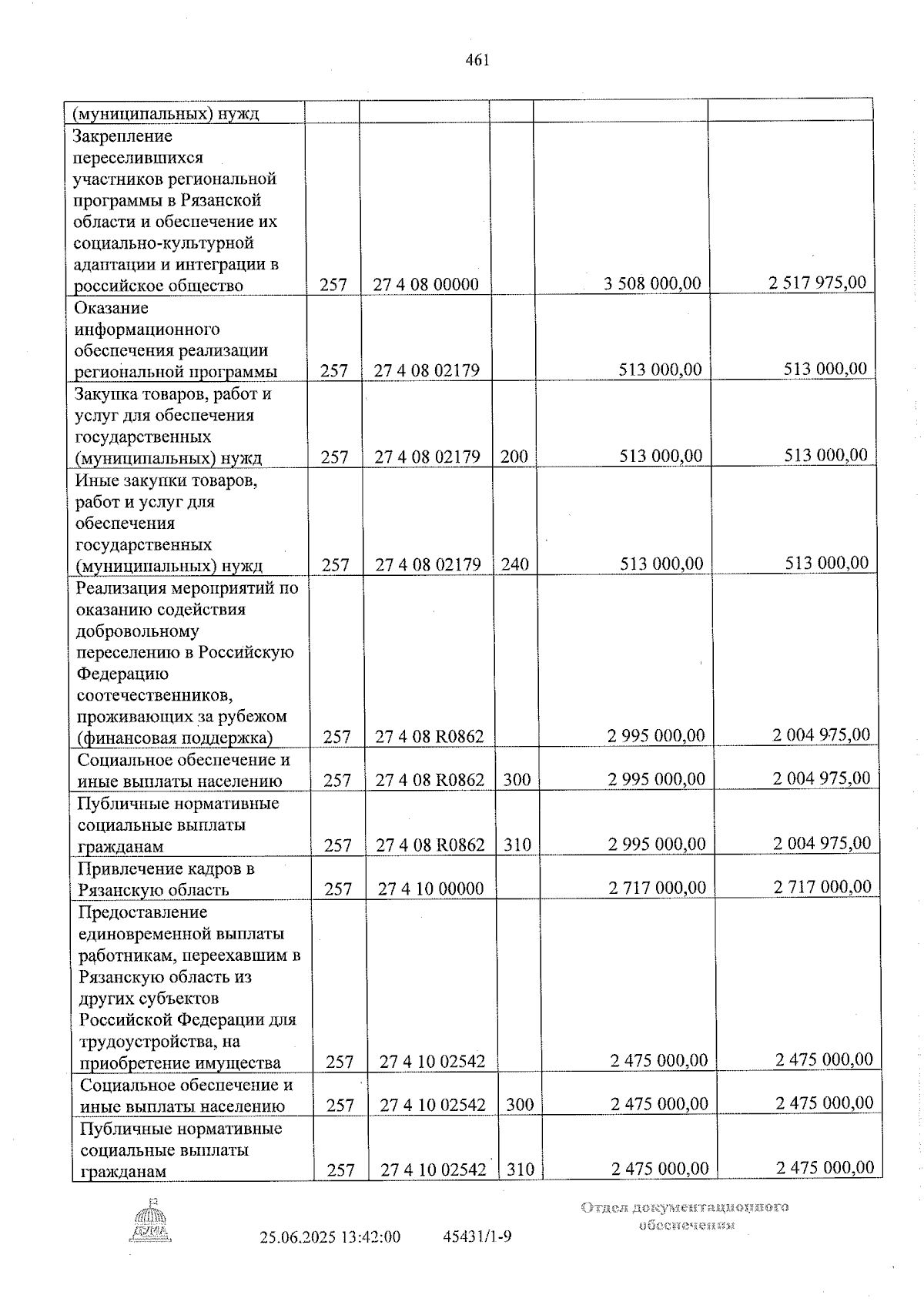 461

| (муниципальных) нужд | | | | | |
|---|---|---|---|---|---|
| Закрепление переселившихся участников региональной программы в Рязанской области и обеспечение их социально-культурной адаптации и интеграции в российское общество | 257 | 27 4 08 00000 | | 3 508 000,00 | 2 517 975,00 |
| Оказание информационного обеспечения реализации региональной программы | 257 | 27 4 08 02179 | | 513 000,00 | 513 000,00 |
| Закупка товаров, работ и услуг для обеспечения государственных (муниципальных) нужд | 257 | 27 4 08 02179 | 200 | 513 000,00 | 513 000,00 |
| Иные закупки товаров, работ и услуг для обеспечения государственных (муниципальных) нужд | 257 | 27 4 08 02179 | 240 | 513 000,00 | 513 000,00 |
| Реализация мероприятий по оказанию содействия добровольному переселению в Российскую Федерацию соотечественников, проживающих за рубежом (финансовая поддержка) | 257 | 27 4 08 R0862 | | 2 995 000,00 | 2 004 975,00 |
| Социальное обеспечение и иные выплаты населению | 257 | 27 4 08 R0862 | 300 | 2 995 000,00 | 2 004 975,00 |
| Публичные нормативные социальные выплаты гражданам | 257 | 27 4 08 R0862 | 310 | 2 995 000,00 | 2 004 975,00 |
| Привлечение кадров в Рязанскую область | 257 | 27 4 10 00000 | | 2 717 000,00 | 2 717 000,00 |
| Предоставление единовременной выплаты работникам, переехавшим в Рязанскую область из других субъектов Российской Федерации для трудоустройства, на приобретение имущества | 257 | 27 4 10 02542 | | 2 475 000,00 | 2 475 000,00 |
| Социальное обеспечение и иные выплаты населению | 257 | 27 4 10 02542 | 300 | 2 475 000,00 | 2 475 000,00 |
| Публичные нормативные социальные выплаты гражданам | 257 | 27 4 10 02542 | 310 | 2 475 000,00 | 2 475 000,00 |

25.06.2025 13:42:00 45431/1-9

Отдел документационного обеспечения